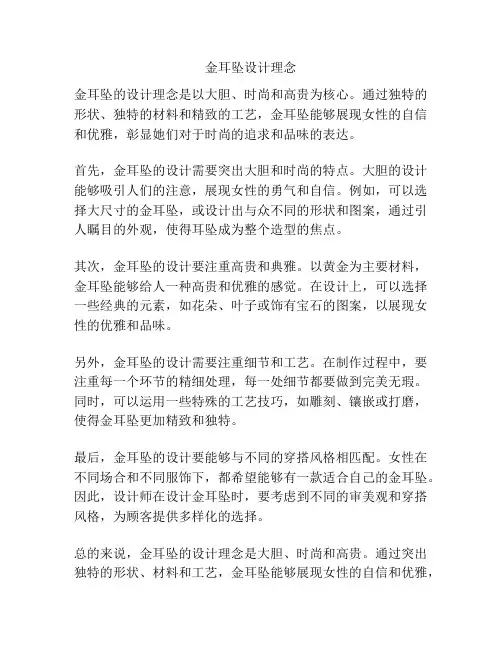 金耳坠设计理念

金耳坠的设计理念是以大胆、时尚和高贵为核心。通过独特的形状、独特的材料和精致的工艺，金耳坠能够展现女性的自信和优雅，彰显她们对于时尚的追求和品味的表达。

首先，金耳坠的设计需要突出大胆和时尚的特点。大胆的设计能够吸引人们的注意，展现女性的勇气和自信。例如，可以选择大尺寸的金耳坠，或设计出与众不同的形状和图案，通过引人瞩目的外观，使得耳坠成为整个造型的焦点。

其次，金耳坠的设计要注重高贵和典雅。以黄金为主要材料，金耳坠能够给人一种高贵和优雅的感觉。在设计上，可以选择一些经典的元素，如花朵、叶子或饰有宝石的图案，以展现女性的优雅和品味。

另外，金耳坠的设计需要注重细节和工艺。在制作过程中，要注重每一个环节的精细处理，每一处细节都要做到完美无瑕。同时，可以运用一些特殊的工艺技巧，如雕刻、镶嵌或打磨，使得金耳坠更加精致和独特。

最后，金耳坠的设计要能够与不同的穿搭风格相匹配。女性在不同场合和不同服饰下，都希望能够有一款适合自己的金耳坠。因此，设计师在设计金耳坠时，要考虑到不同的审美观和穿搭风格，为顾客提供多样化的选择。

总的来说，金耳坠的设计理念是大胆、时尚和高贵。通过突出独特的形状、材料和工艺，金耳坠能够展现女性的自信和优雅，